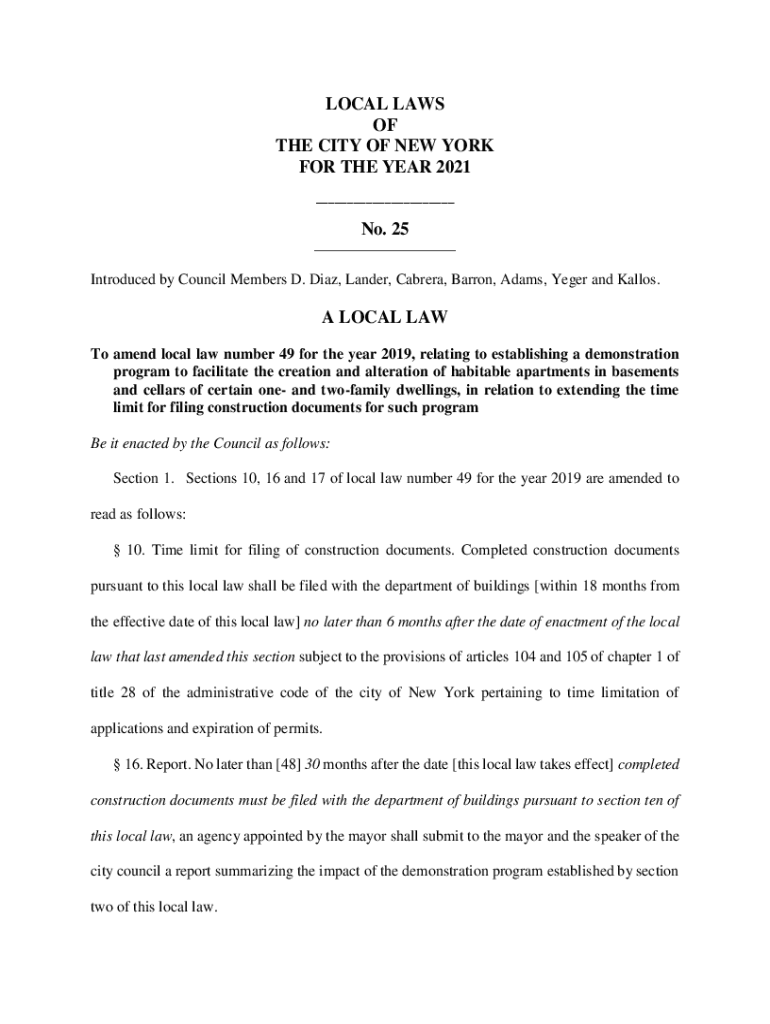 LOCAL LAWS
OF
THE CITY OF NEW YORK
FOR THE YEAR 2021

No. 25

Introduced by Council Members D. Diaz, Lander, Cabrera, Barron, Adams, Yeger and Kallos.

A LOCAL LAW

To amend local law number 49 for the year 2019, relating to establishing a demonstration program to facilitate the creation and alteration of habitable apartments in basements and cellars of certain one- and two-family dwellings, in relation to extending the time limit for filing construction documents for such program

Be it enacted by the Council as follows:

Section 1. Sections 10, 16 and 17 of local law number 49 for the year 2019 are amended to read as follows:

§ 10. Time limit for filing of construction documents. Completed construction documents pursuant to this local law shall be filed with the department of buildings [within 18 months from the effective date of this local law] no later than 6 months after the date of enactment of the local law that last amended this section subject to the provisions of articles 104 and 105 of chapter 1 of title 28 of the administrative code of the city of New York pertaining to time limitation of applications and expiration of permits.

§ 16. Report. No later than [48] 30 months after the date [this local law takes effect] completed construction documents must be filed with the department of buildings pursuant to section ten of this local law, an agency appointed by the mayor shall submit to the mayor and the speaker of the city council a report summarizing the impact of the demonstration program established by section two of this local law.